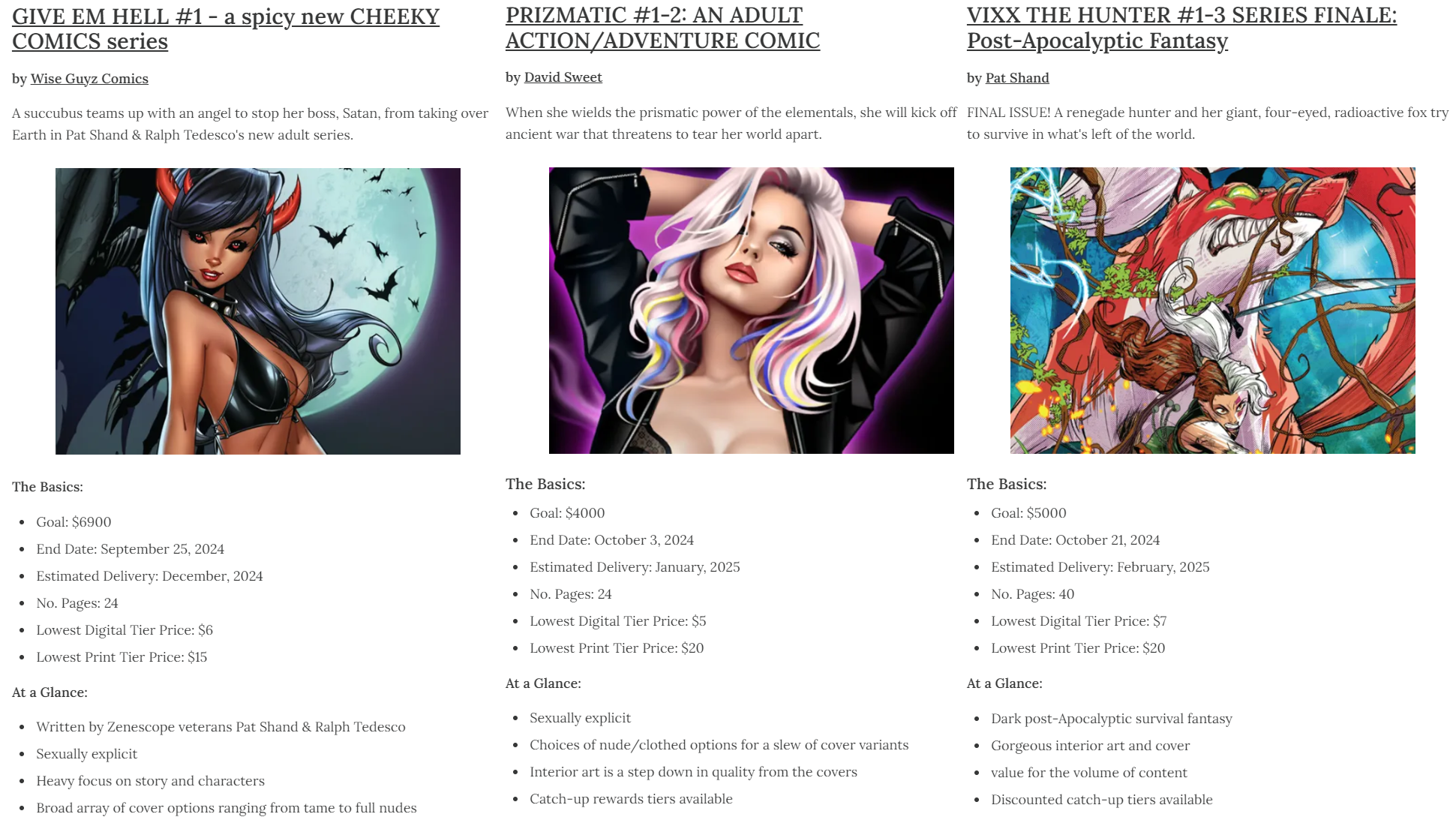 GIVE EM HELL #1 - a spicy new CHEEKY COMICS series

by Wise Guyz Comics

A succubus teams up with an angel to stop her boss, Satan, from taking over Earth in Pat Shand & Ralph Tedesco's new adult series.

The Basics:

• Goal: $6900
• End Date: September 25, 2024
• Estimated Delivery: December, 2024
• No. Pages: 24
• Lowest Digital Tier Price: $6
• Lowest Print Tier Price: $15

At a Glance:

• Written by Zenescope veterans Pat Shand & Ralph Tedesco
• Sexually explicit
• Heavy focus on story and characters
• Broad array of cover options ranging from tame to full nudes

PRIZMATIC #1-2: AN ADULT ACTION/ADVENTURE COMIC

by David Sweet

When she wields the prismatic power of the elementals, she will kick off ancient war that threatens to tear her world apart.

The Basics:

• Goal: $4000
• End Date: October 3, 2024
• Estimated Delivery: January, 2025
• No. Pages: 24
• Lowest Digital Tier Price: $5
• Lowest Print Tier Price: $20

At a Glance:

• Sexually explicit
• Choices of nude/clothed options for a slew of cover variants
• Interior art is a step down in quality from the covers
• Catch-up rewards tiers available

VIXX THE HUNTER #1-3 SERIES FINALE: Post-Apocalyptic Fantasy

by Pat Shand

FINAL ISSUE! A renegade hunter and her giant, four-eyed, radioactive fox try to survive in what's left of the world.

The Basics:

• Goal: $5000
• End Date: October 21, 2024
• Estimated Delivery: February, 2025
• No. Pages: 40
• Lowest Digital Tier Price: $7
• Lowest Print Tier Price: $20

At a Glance:

• Dark post-Apocalyptic survival fantasy
• Gorgeous interior art and cover
• value for the volume of content
• Discounted catch-up tiers available